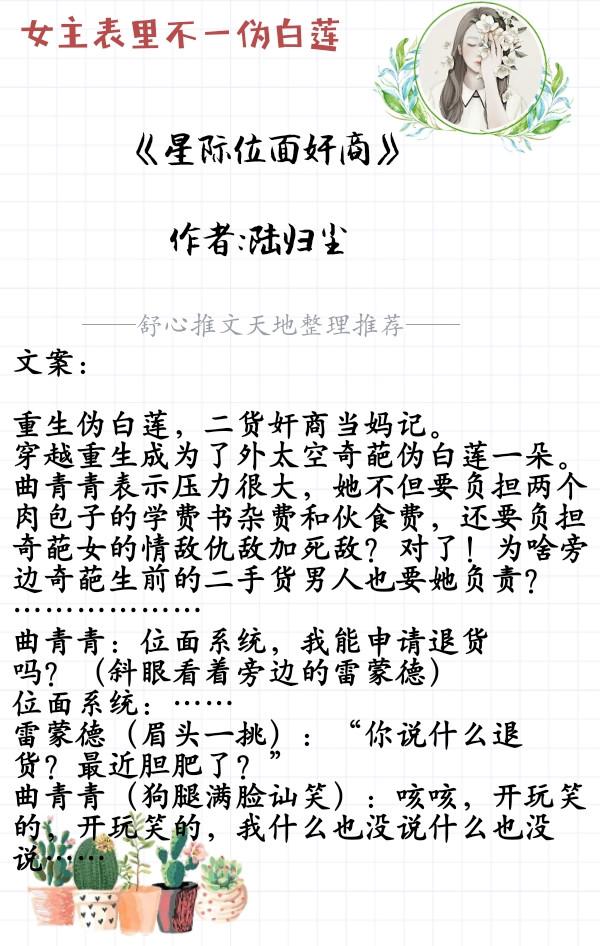 女主表里不一伪白莲

《星际位面奸商》

作者:陆归尘

——舒心推文天地整理推荐——

文案:

重生伪白莲，二货奸商当妈记。
穿越重生成为了外太空奇葩伪白莲一朵。曲青青表示压力很大，她不但要负担两个肉包子的学费书杂费和伙食费，还要负担奇葩女的情敌仇敌加死敌？对了！为啥旁边奇葩生前的二手货男人也要她负责？
………………

曲青青：位面系统，我能申请退货吗？（斜眼看着旁边的雷蒙德）
位面系统：……
雷蒙德（眉头一挑）：“你说什么退货？最近胆肥了？”
曲青青（狗腿满脸讪笑）：咳咳，开玩笑的，开玩笑的，我什么也没说什么也没说……